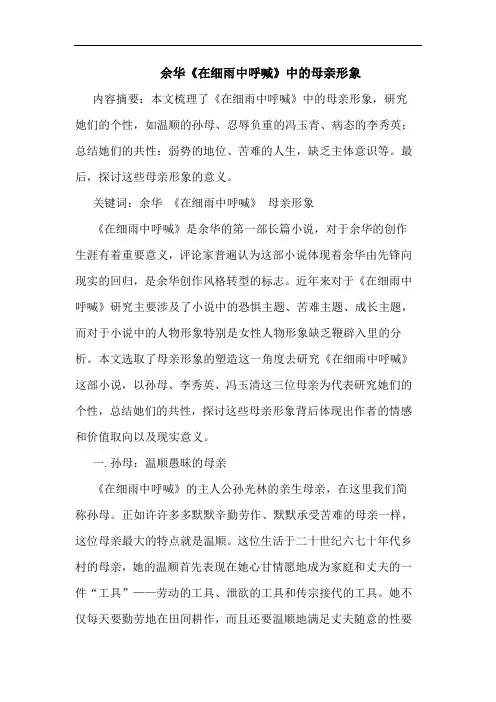 余华《在细雨中呼喊》中的母亲形象

内容摘要：本文梳理了《在细雨中呼喊》中的母亲形象，研究她们的个性，如温顺的孙母、忍辱负重的冯玉青、病态的李秀英；总结她们的共性：弱势的地位、苦难的人生，缺乏主体意识等。最后，探讨这些母亲形象的意义。

关键词：余华 《在细雨中呼喊》 母亲形象

《在细雨中呼喊》是余华的第一部长篇小说，对于余华的创作生涯有着重要意义，评论家普遍认为这部小说体现着余华由先锋向现实的回归，是余华创作风格转型的标志。近年来对于《在细雨中呼喊》研究主要涉及了小说中的恐惧主题、苦难主题、成长主题，而对于小说中的人物形象特别是女性人物形象缺乏鞭辟入里的分析。本文选取了母亲形象的塑造这一角度去研究《在细雨中呼喊》这部小说，以孙母、李秀英、冯玉清这三位母亲为代表研究她们的个性，总结她们的共性，探讨这些母亲形象背后体现出作者的情感和价值取向以及现实意义。

一. 孙母：温顺愚昧的母亲

《在细雨中呼喊》的主人公孙光林的亲生母亲，在这里我们简称孙母。正如许许多多默默辛勤劳作、默默承受苦难的母亲一样，这位母亲最大的特点就是温顺。这位生活于二十世纪六七十年代乡村的母亲，她的温顺首先表现在她心甘情愿地成为家庭和丈夫的一件“工具”——劳动的工具、泄欲的工具和传宗接代的工具。她不仅每天要勤劳地在田间耕作，而且还要温顺地满足丈夫随意的性要